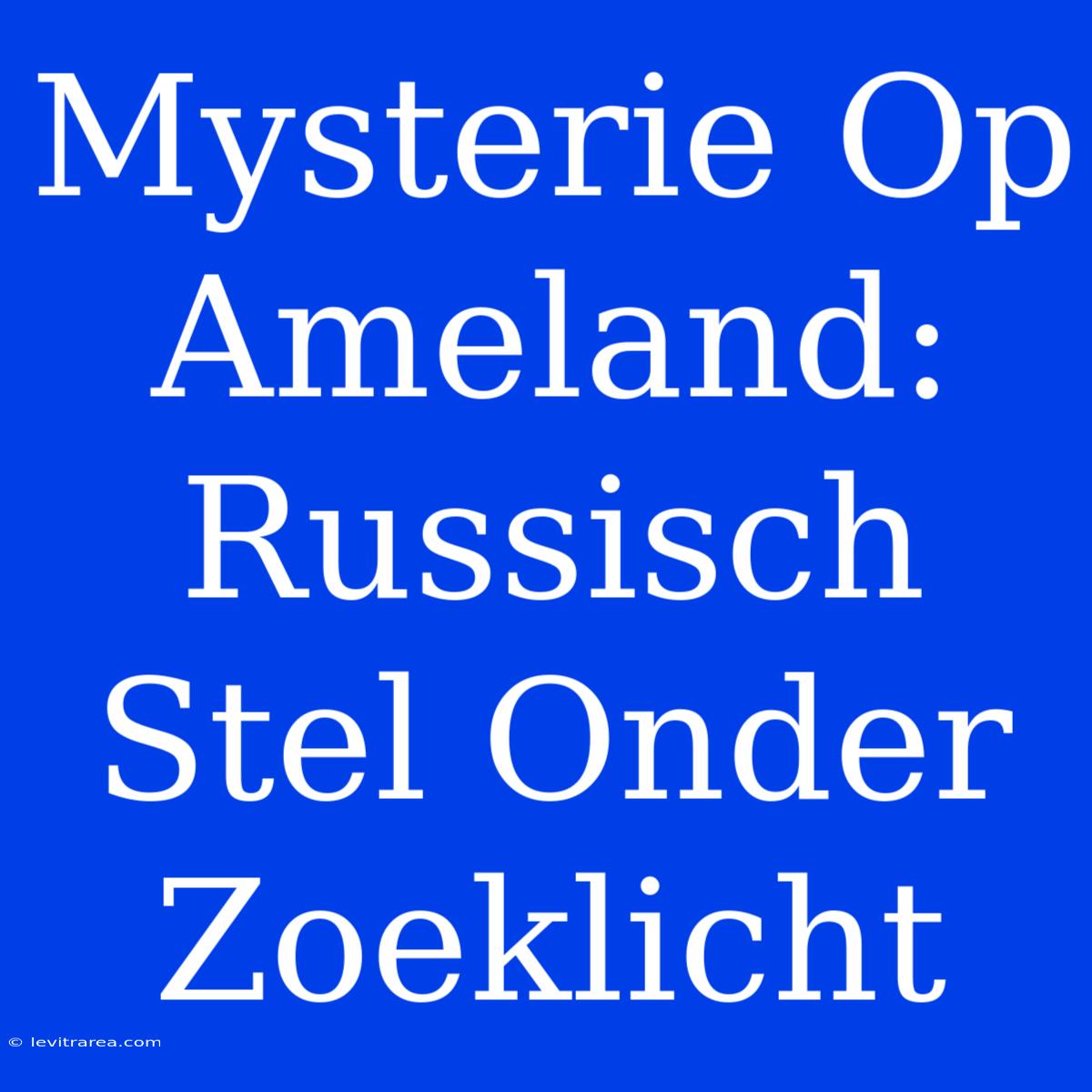 Mysterie Op Ameland: Russisch Stel Onder Zoeklicht

© levitrarea.com